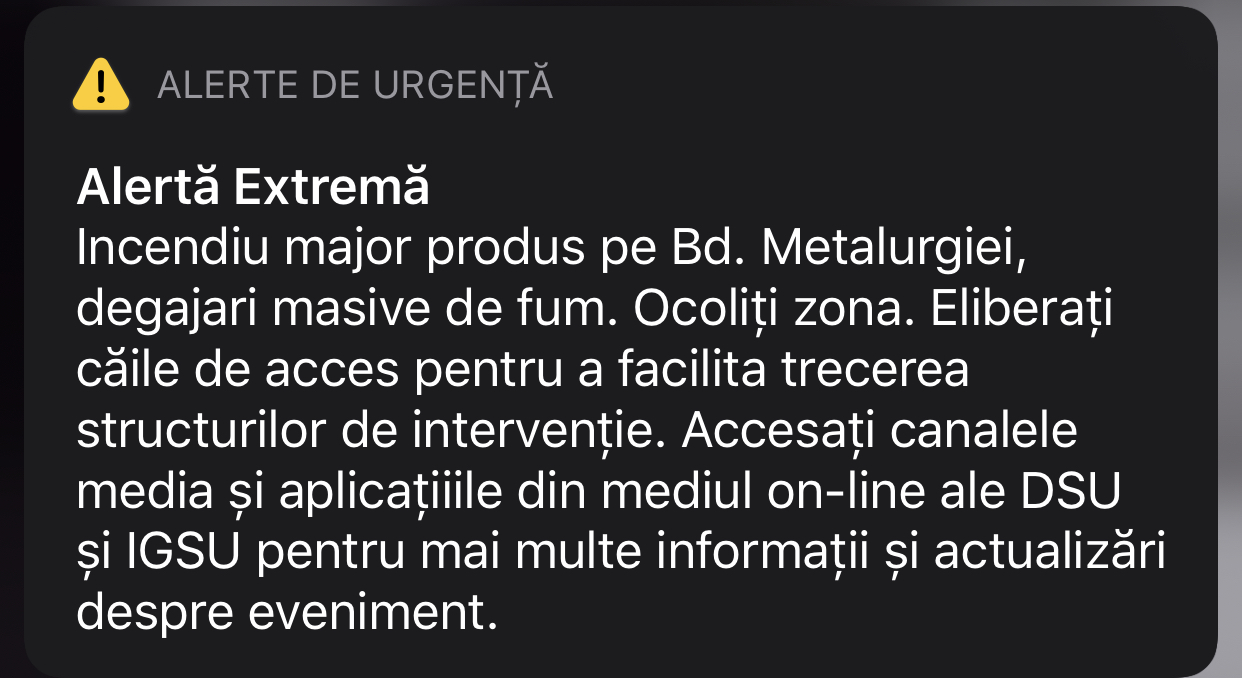 ALERTE DE URGENȚĂ

Alertă Extremă
Incendiu major produs pe Bd. Metalurgiei, degajari masive de fum. Ocoliți zona. Eliberați căile de acces pentru a facilita trecerea structurilor de intervenție. Accesați canalele media și aplicațiiile din mediul on-line ale DSU și IGSU pentru mai multe informații și actualizări despre eveniment.